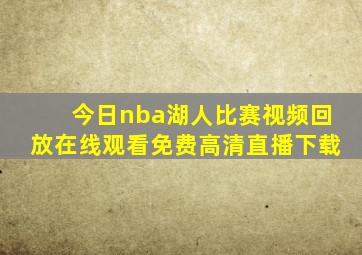 今日nba湖人比赛视频回放在线观看免费高清直播下载